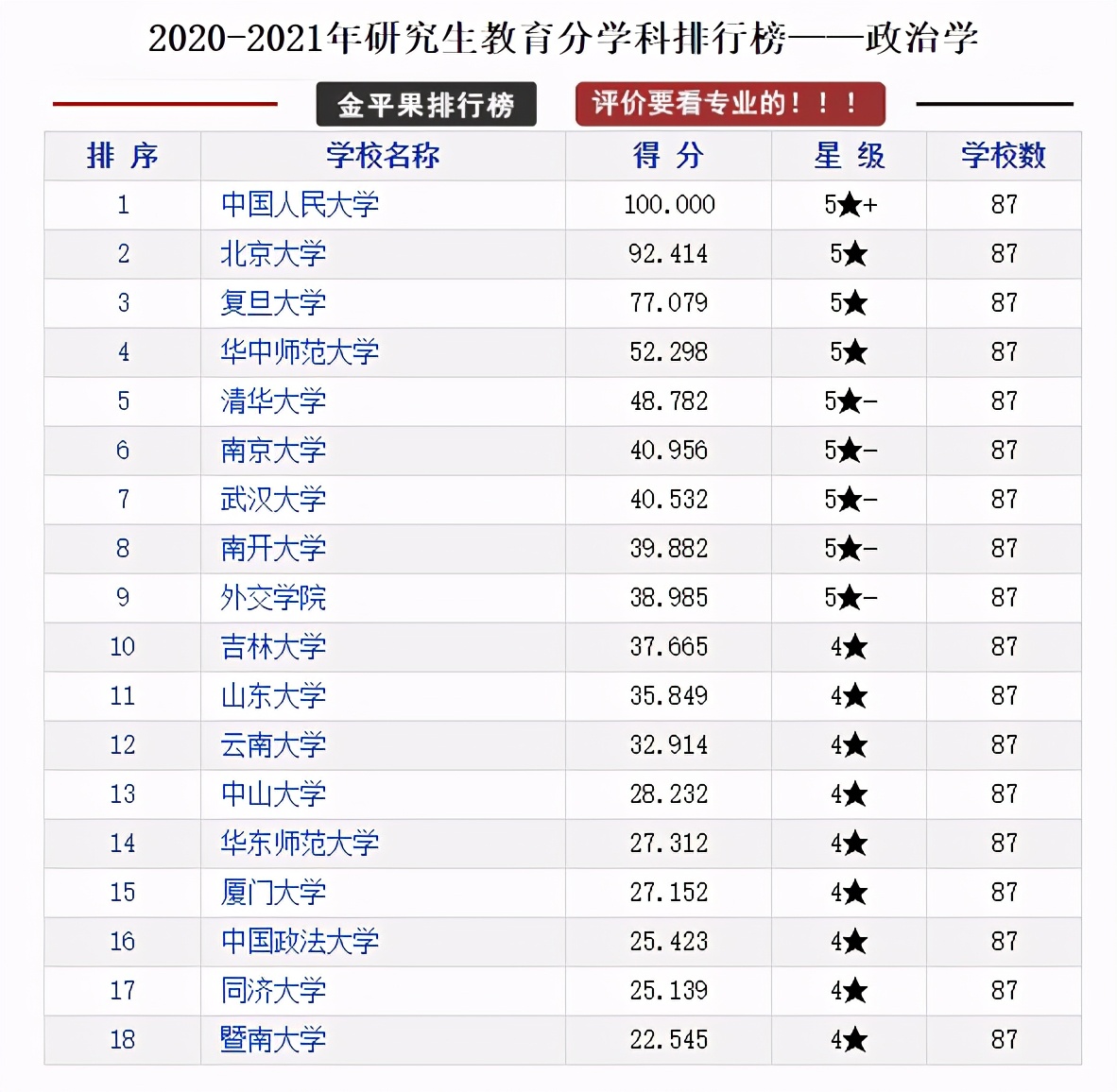 2020-2021年研究生教育分学科排行榜——政治学

金平果排行榜

评价要看专业的！！！

| 排 序 | 学校名称 | 得 分 | 星 级 | 学校数 |
|---|---|---|---|---|
| 1 | 中国人民大学 | 100.000 | 5★+ | 87 |
| 2 | 北京大学 | 92.414 | 5★ | 87 |
| 3 | 复旦大学 | 77.079 | 5★ | 87 |
| 4 | 华中师范大学 | 52.298 | 5★ | 87 |
| 5 | 清华大学 | 48.782 | 5★- | 87 |
| 6 | 南京大学 | 40.956 | 5★- | 87 |
| 7 | 武汉大学 | 40.532 | 5★- | 87 |
| 8 | 南开大学 | 39.882 | 5★- | 87 |
| 9 | 外交学院 | 38.985 | 5★- | 87 |
| 10 | 吉林大学 | 37.665 | 4★ | 87 |
| 11 | 山东大学 | 35.849 | 4★ | 87 |
| 12 | 云南大学 | 32.914 | 4★ | 87 |
| 13 | 中山大学 | 28.232 | 4★ | 87 |
| 14 | 华东师范大学 | 27.312 | 4★ | 87 |
| 15 | 厦门大学 | 27.152 | 4★ | 87 |
| 16 | 中国政法大学 | 25.423 | 4★ | 87 |
| 17 | 同济大学 | 25.139 | 4★ | 87 |
| 18 | 暨南大学 | 22.545 | 4★ | 87 |